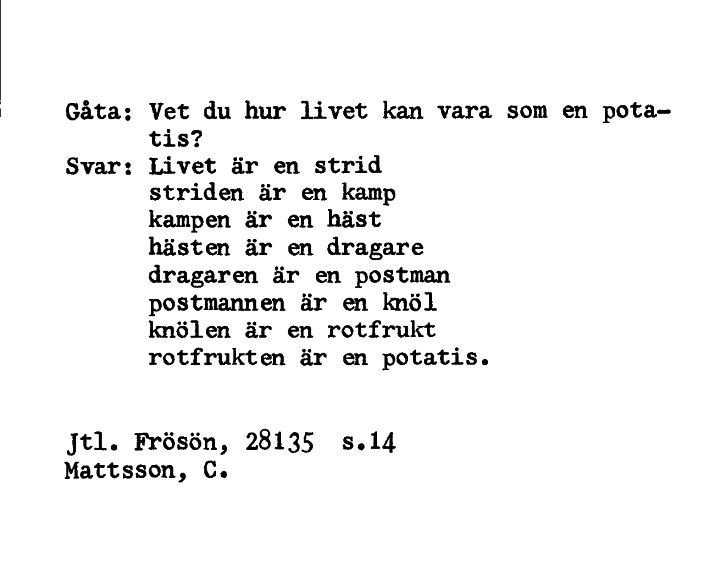 Gåta: Vet du hur livet kan vara som en potatis?
Svar: Livet är en strid
striden är en kamp
kampen är en häst
hästen är en dragare
dragaren är en postman
postmannen är en knöl
knölen är en rotfrukt
rotfrukten är en potatis.

Jtl. Frösön, 28135 s.14
Mattsson, C.